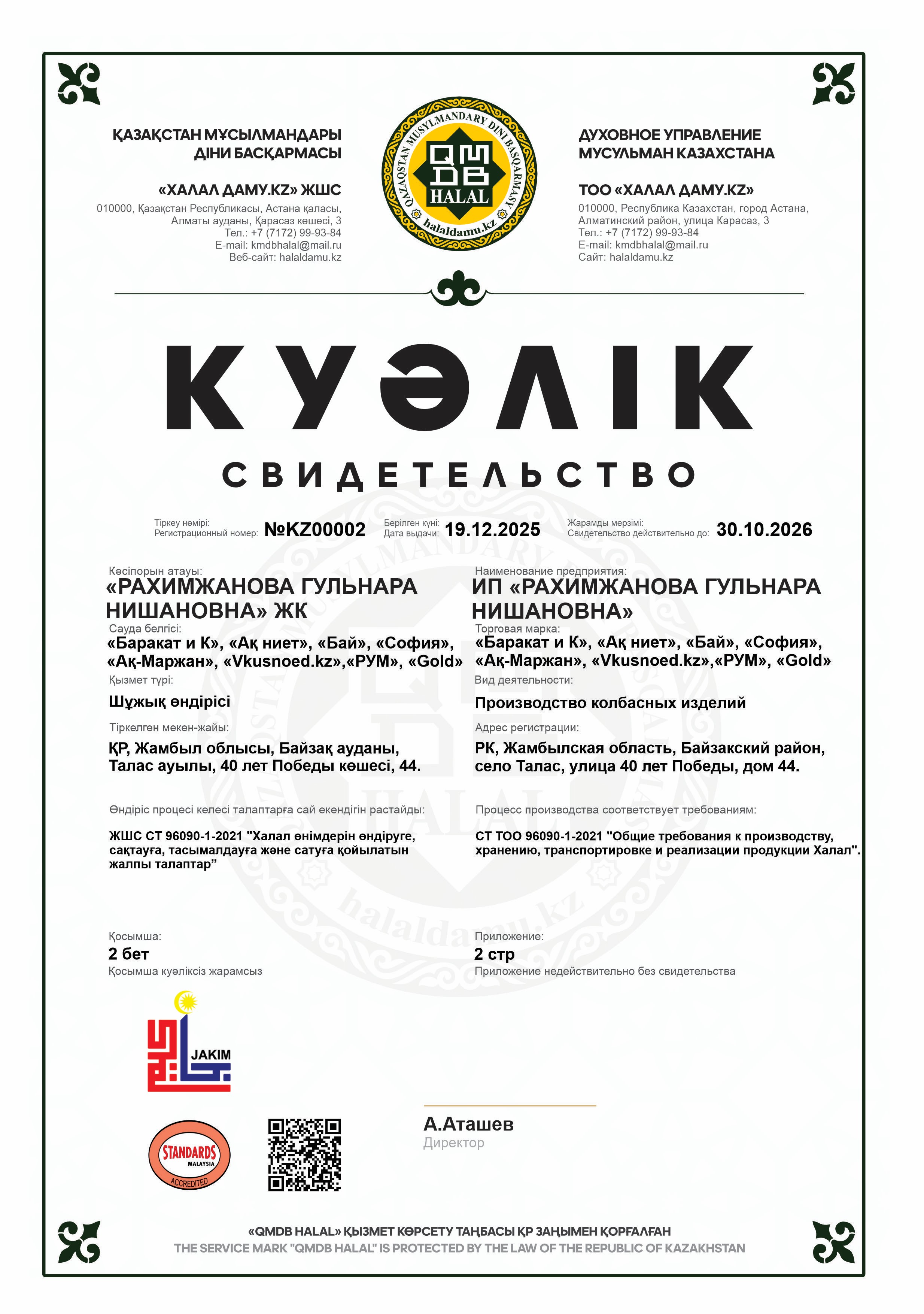 ҚАЗАҚСТАН МҰСЫЛМАНДАРЫ ДІНИ БАСҚАРМАСЫ

«ХАЛАЛ ДАМУ.KZ» ЖШС
010000, Қазақстан Республикасы, Астана қаласы, Алматы ауданы, Қарасаз көшесі, 3
Тел.: +7 (7172) 99-93-84
E-mail: kmdbhalal@mail.ru
Веб-сайт: halaldamu.kz

QAZAQSTAN MUSYLMANDARY DINI BASQARMASY
QMDB
HALAL
halaldamu.kz

ДУХОВНОЕ УПРАВЛЕНИЕ МУСУЛЬМАН КАЗАХСТАНА

ТОО «ХАЛАЛ ДАМУ.KZ»
010000, Республика Казахстан, город Астана, Алматинский район, улица Карасаз, 3
Тел.: +7 (7172) 99-93-84
E-mail: kmdbhalal@mail.ru
Сайт: halaldamu.kz

КУӘЛІК

СВИДЕТЕЛЬСТВО

Тіркеу нөмірі:
Регистрационный номер: №KZ00002
Берілген күні:
Дата выдачи: 19.12.2025
Жарамды мерзімі:
Свидетельство действительно до: 30.10.2026

Кәсіпорын атауы:
«РАХИМЖАНОВА ГУЛЬНАРА НИШАНОВНА» ЖК
Сауда белгісі:
«Баракат и К», «Ақ ниет», «Бай», «София», «Ақ-Маржан», «Vkusnoed.kz»,«РУМ», «Gold»
Қызмет түрі:
Шұжық өндірісі
Тіркелген мекен-жайы:
ҚР, Жамбыл облысы, Байзақ ауданы, Талас ауылы, 40 лет Победы көшесі, 44.

Өндіріс процесі келесі талаптарға сай екендігін растайды:
ЖШС СТ 96090-1-2021 "Халал өнімдерін өндіруге, сақтауға, тасымалдауға және сатуға қойылатын жалпы талаптар"

Қосымша:
2 бет
Қосымша куәліксіз жарамсыз

Наименование предприятия:
ИП «РАХИМЖАНОВА ГУЛЬНАРА НИШАНОВНА»
Торговая марка:
«Баракат и К», «Ақ ниет», «Бай», «София», «Ақ-Маржан», «Vkusnoed.kz»,«РУМ», «Gold»
Вид деятельности:
Производство колбасных изделий
Адрес регистрации:
РК, Жамбылская область, Байзакский район, село Талас, улица 40 лет Победы, дом 44.

Процесс производства соответствует требованиям:
СТ ТОО 96090-1-2021 "Общие требования к производству, хранению, транспортировке и реализации продукции Халал".

Приложение:
2 стр
Приложение недействительно без свидетельства

JAKIM

STANDARDS MALAYSIA ACCREDITED

А.Аташев
Директор

«QMDB HALAL» ҚЫЗМЕТ КӨРСЕТУ ТАҢБАСЫ ҚР ЗАҢЫМЕН ҚОРҒАЛҒАН
THE SERVICE MARK "QMDB HALAL" IS PROTECTED BY THE LAW OF THE REPUBLIC OF KAZAKHSTAN